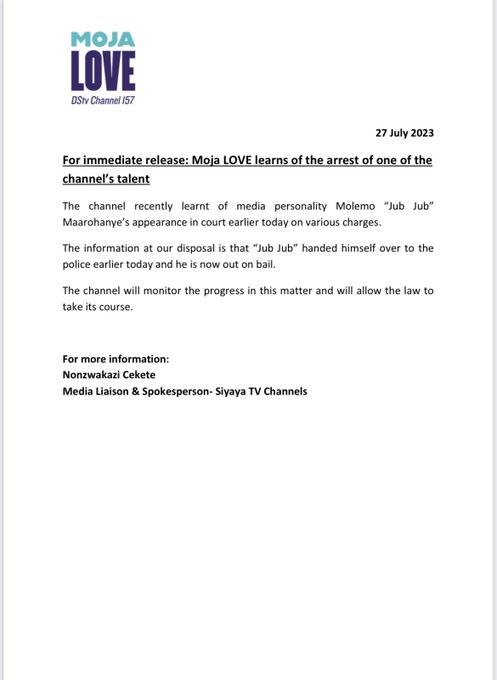 MOJA
LOVE
DStv Channel 157

27 July 2023

For immediate release: Moja LOVE learns of the arrest of one of the channel's talent

The channel recently learnt of media personality Molemo "Jub Jub" Maarohanye's appearance in court earlier today on various charges.

The information at our disposal is that "Jub Jub" handed himself over to the police earlier today and he is now out on bail.

The channel will monitor the progress in this matter and will allow the law to take its course.

For more information:
Nonzwakazi Cekete
Media Liaison & Spokesperson- Siyaya TV Channels